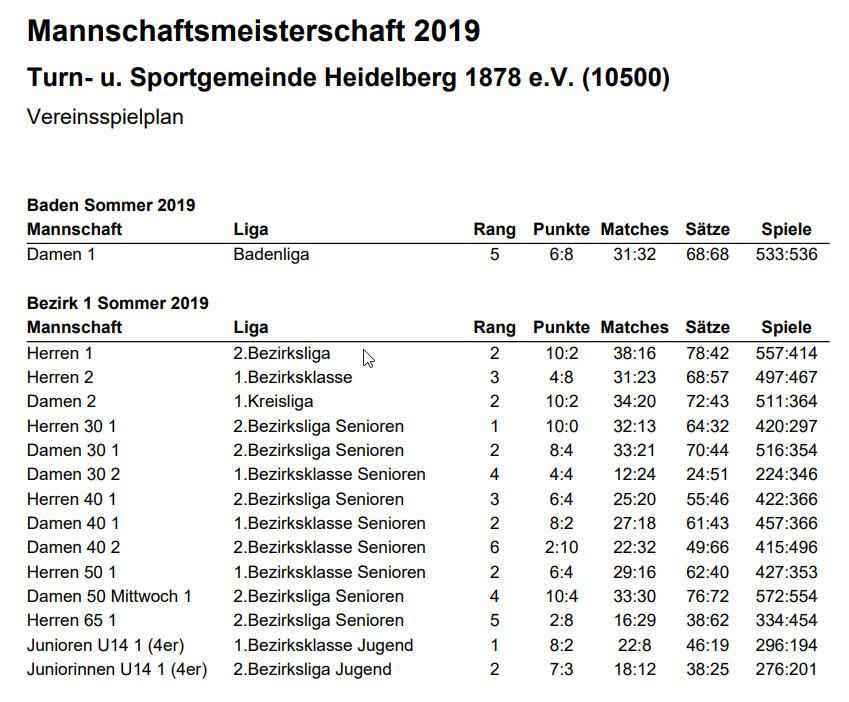 Mannschaftsmeisterschaft 2019

Turn- u. Sportgemeinde Heidelberg 1878 e.V. (10500)

Vereinsspielplan

Baden Sommer 2019

| Mannschaft | Liga | Rang | Punkte | Matches | Sätze | Spiele |
|---|---|---|---|---|---|---|
| Damen 1 | Badenliga | 5 | 6:8 | 31:32 | 68:68 | 533:536 |

Bezirk 1 Sommer 2019

| Mannschaft | Liga | Rang | Punkte | Matches | Sätze | Spiele |
|---|---|---|---|---|---|---|
| Herren 1 | 2.Bezirksliga | 2 | 10:2 | 38:16 | 78:42 | 557:414 |
| Herren 2 | 1.Bezirksklasse | 3 | 4:8 | 31:23 | 68:57 | 497:467 |
| Damen 2 | 1.Kreisliga | 2 | 10:2 | 34:20 | 72:43 | 511:364 |
| Herren 30 1 | 2.Bezirksliga Senioren | 1 | 10:0 | 32:13 | 64:32 | 420:297 |
| Damen 30 1 | 2.Bezirksliga Senioren | 2 | 8:4 | 33:21 | 70:44 | 516:354 |
| Damen 30 2 | 1.Bezirksklasse Senioren | 4 | 4:4 | 12:24 | 24:51 | 224:346 |
| Herren 40 1 | 2.Bezirksliga Senioren | 3 | 6:4 | 25:20 | 55:46 | 422:366 |
| Damen 40 1 | 1.Bezirksklasse Senioren | 2 | 8:2 | 27:18 | 61:43 | 457:366 |
| Damen 40 2 | 2.Bezirksklasse Senioren | 6 | 2:10 | 22:32 | 49:66 | 415:496 |
| Herren 50 1 | 1.Bezirksklasse Senioren | 2 | 6:4 | 29:16 | 62:40 | 427:353 |
| Damen 50 Mittwoch 1 | 2.Bezirksliga Senioren | 4 | 10:4 | 33:30 | 76:72 | 572:554 |
| Herren 65 1 | 2.Bezirksliga Senioren | 5 | 2:8 | 16:29 | 38:62 | 334:454 |
| Junioren U14 1 (4er) | 1.Bezirksklasse Jugend | 1 | 8:2 | 22:8 | 46:19 | 296:194 |
| Juniorinnen U14 1 (4er) | 2.Bezirksliga Jugend | 2 | 7:3 | 18:12 | 38:25 | 276:201 |